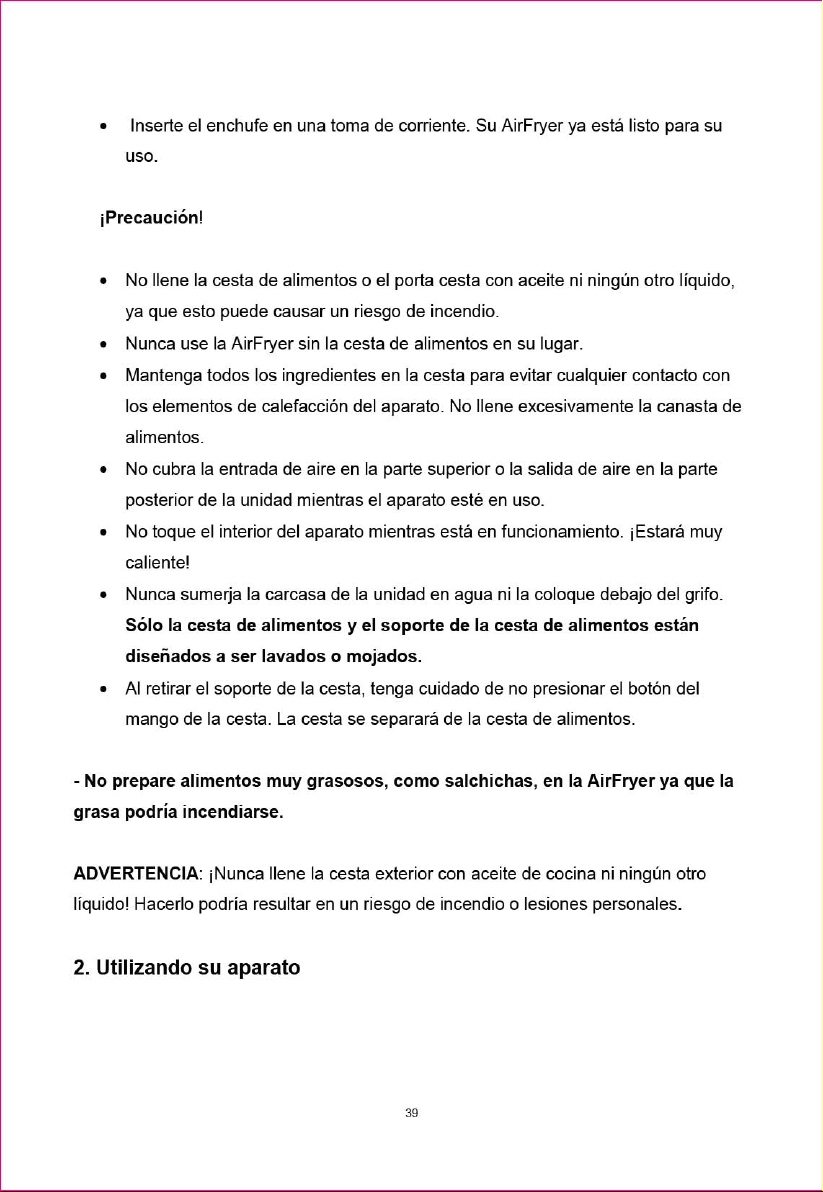 • Inserte el enchufe en una toma de corriente. Su AirFryer ya está listo para su uso.

¡Precaución!

• No llene la cesta de alimentos o el porta cesta con aceite ni ningún otro líquido, ya que esto puede causar un riesgo de incendio.
• Nunca use la AirFryer sin la cesta de alimentos en su lugar.
• Mantenga todos los ingredientes en la cesta para evitar cualquier contacto con los elementos de calefacción del aparato. No llene excesivamente la canasta de alimentos.
• No cubra la entrada de aire en la parte superior o la salida de aire en la parte posterior de la unidad mientras el aparato esté en uso.
• No toque el interior del aparato mientras está en funcionamiento. ¡Estará muy caliente!
• Nunca sumerja la carcasa de la unidad en agua ni la coloque debajo del grifo. Sólo la cesta de alimentos y el soporte de la cesta de alimentos están diseñados a ser lavados o mojados.
• Al retirar el soporte de la cesta, tenga cuidado de no presionar el botón del mango de la cesta. La cesta se separará de la cesta de alimentos.

- No prepare alimentos muy grasosos, como salchichas, en la AirFryer ya que la grasa podría incendiarse.

ADVERTENCIA: ¡Nunca llene la cesta exterior con aceite de cocina ni ningún otro líquido! Hacerlo podría resultar en un riesgo de incendio o lesiones personales.

2. Utilizando su aparato

39